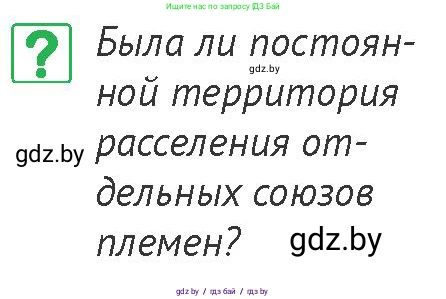 Ищите нас по запросу ГДЗ Бай

?

Была ли постоянной территория расселения отдельных союзов племен?

gdz.by

gdz.by

gdz.by

gdz.by / гдз бай / гдз by